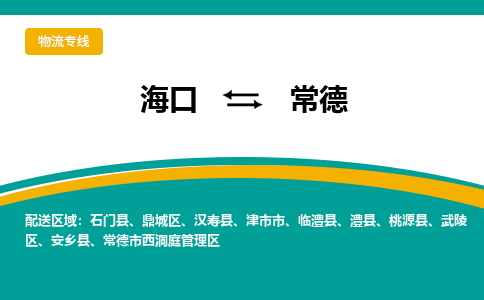 物流专线

海口 ⇆ 常德

配送区域：石门县、鼎城区、汉寿县、津市市、临澧县、澧县、桃源县、武陵区、安乡县、常德市西洞庭管理区